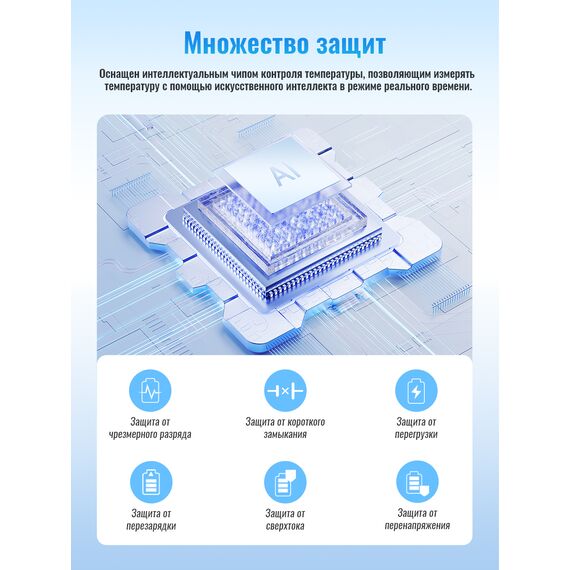 Множество защит

Оснащен интеллектуальным чипом контроля температуры, позволяющим измерять температуру с помощью искусственного интеллекта в режиме реального времени.

AI

Защита от чрезмерного разряда

Защита от короткого замыкания

Защита от перегрузки

Защита от перезарядки

Защита от сверхтока

Защита от перенапряжения